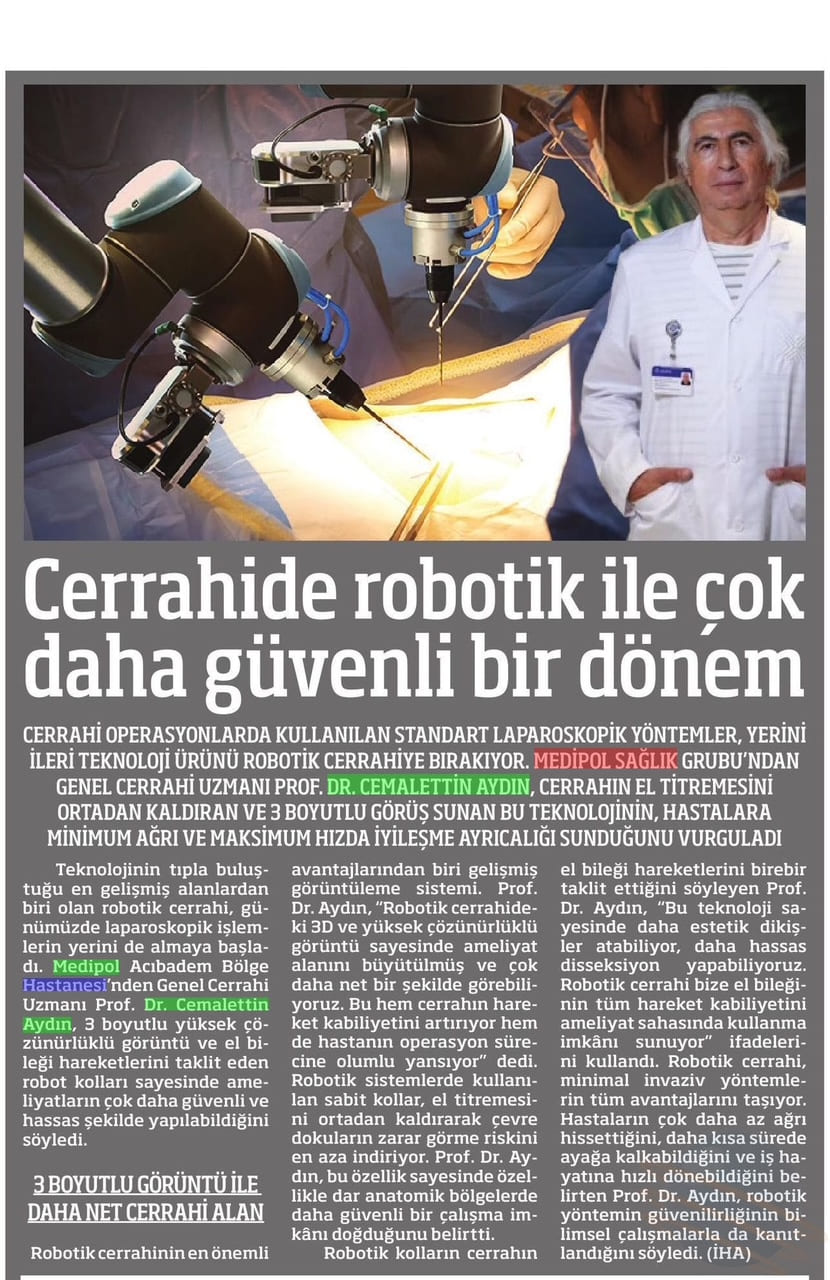 Cerrahide robotik ile çok daha güvenli bir dönem

CERRAHİ OPERASYONLARDA KULLANILAN STANDART LAPAROSKOPİK YÖNTEMLER, YERİNİ İLERİ TEKNOLOJİ ÜRÜNÜ ROBOTİK CERRAHİYE BIRAKIYOR. MEDİPOL SAĞLIK GRUBU'NDAN GENEL CERRAHİ UZMANI PROF. DR. CEMALETTİN AYDIN, CERRAHIN EL TİTREMESİNİ ORTADAN KALDIRAN VE 3 BOYUTLU GÖRÜŞ SUNAN BU TEKNOLOJİNİN, HASTALARA MİNİMUM AĞRI VE MAKSİMUM HIZDA İYİLEŞME AYRICALIĞI SUNDUĞUNU VURGULADI

Teknolojinin tıpla buluştuğu en gelişmiş alanlardan biri olan robotik cerrahi, günümüzde laparoskopik işlemlerin yerini de almaya başladı. Medipol Acıbadem Bölge Hastanesi'nden Genel Cerrahi Uzmanı Prof. Dr. Cemalettin Aydın, 3 boyutlu yüksek çözünürlüklü görüntü ve el bileği hareketlerini taklit eden robot kolları sayesinde ameliyatların çok daha güvenli ve hassas şekilde yapılabildiğini söyledi.

3 BOYUTLU GÖRÜNTÜ İLE DAHA NET CERRAHİ ALAN

Robotik cerrahinin en önemli avantajlarından biri gelişmiş görüntüleme sistemi. Prof. Dr. Aydın, "Robotik cerrahideki 3D ve yüksek çözünürlüklü görüntü sayesinde ameliyat alanını büyütülmüş ve çok daha net bir şekilde görebiliyoruz. Bu hem cerrahın hareket kabiliyetini artırıyor hem de hastanın operasyon sürecine olumlu yansıyor" dedi. Robotik sistemlerde kullanılan sabit kollar, el titremesini ortadan kaldırarak çevre dokuların zarar görme riskini en aza indiriyor. Prof. Dr. Aydın, bu özellik sayesinde özellikle dar anatomik bölgelerde daha güvenli bir çalışma imkânı doğduğunu belirtti.

Robotik kolların cerrahın el bileği hareketlerini birebir taklit ettiğini söyleyen Prof. Dr. Aydın, "Bu teknoloji sayesinde daha estetik dikişler atabiliyor, daha hassas disseksiyon yapabiliyoruz. Robotik cerrahi bize el bileğinin tüm hareket kabiliyetini ameliyat sahasında kullanma imkânı sunuyor" ifadelerini kullandı. Robotik cerrahi, minimal invaziv yöntemlerin tüm avantajlarını taşıyor. Hastaların çok daha az ağrı hissettiğini, daha kısa sürede ayağa kalkabildiğini ve iş hayatına hızlı dönebildiğini belirten Prof. Dr. Aydın, robotik yöntemin güvenilirliğinin bilimsel çalışmalarla da kanıtlandığını söyledi. (İHA)